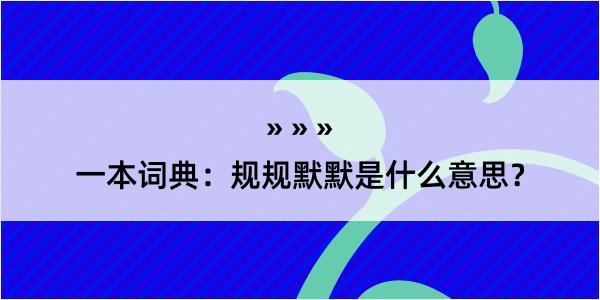 » » »

一本词典：规规默默是什么意思？